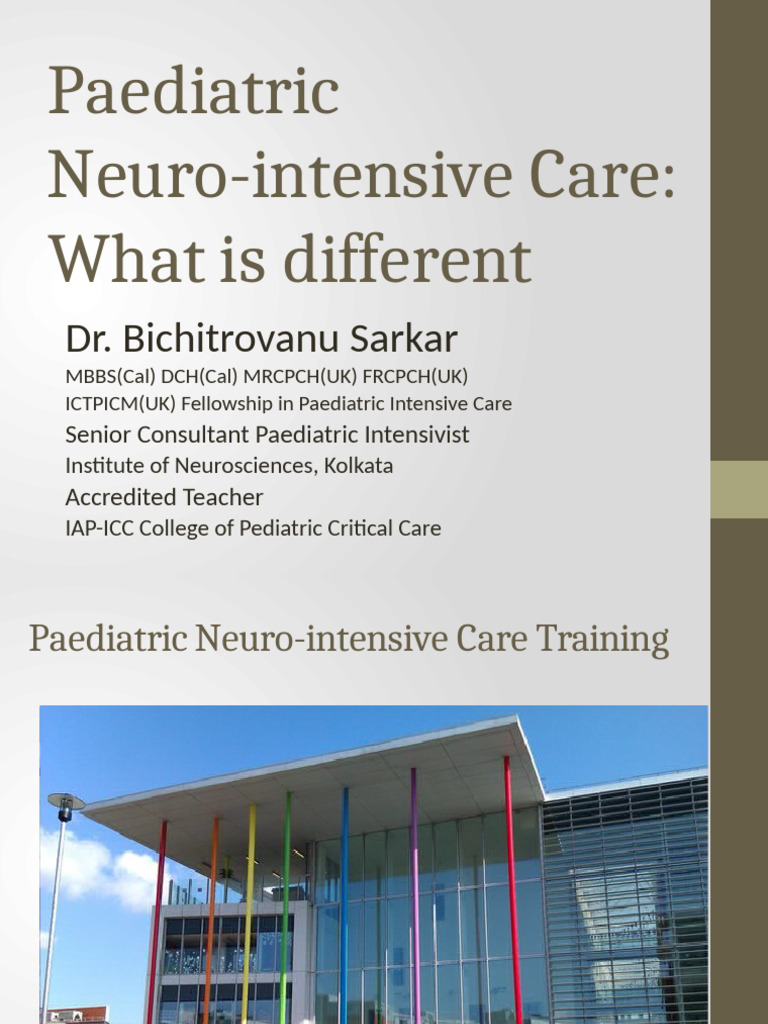 Paediatric Neuro-intensive Care: What is different

Dr. Bichitrovanu Sarkar
MBBS(Cal) DCH(Cal) MRCPCH(UK) FRCPCH(UK)
ICTPICM(UK) Fellowship in Paediatric Intensive Care
Senior Consultant Paediatric Intensivist
Institute of Neurosciences, Kolkata
Accredited Teacher
IAP-ICC College of Pediatric Critical Care

Paediatric Neuro-intensive Care Training